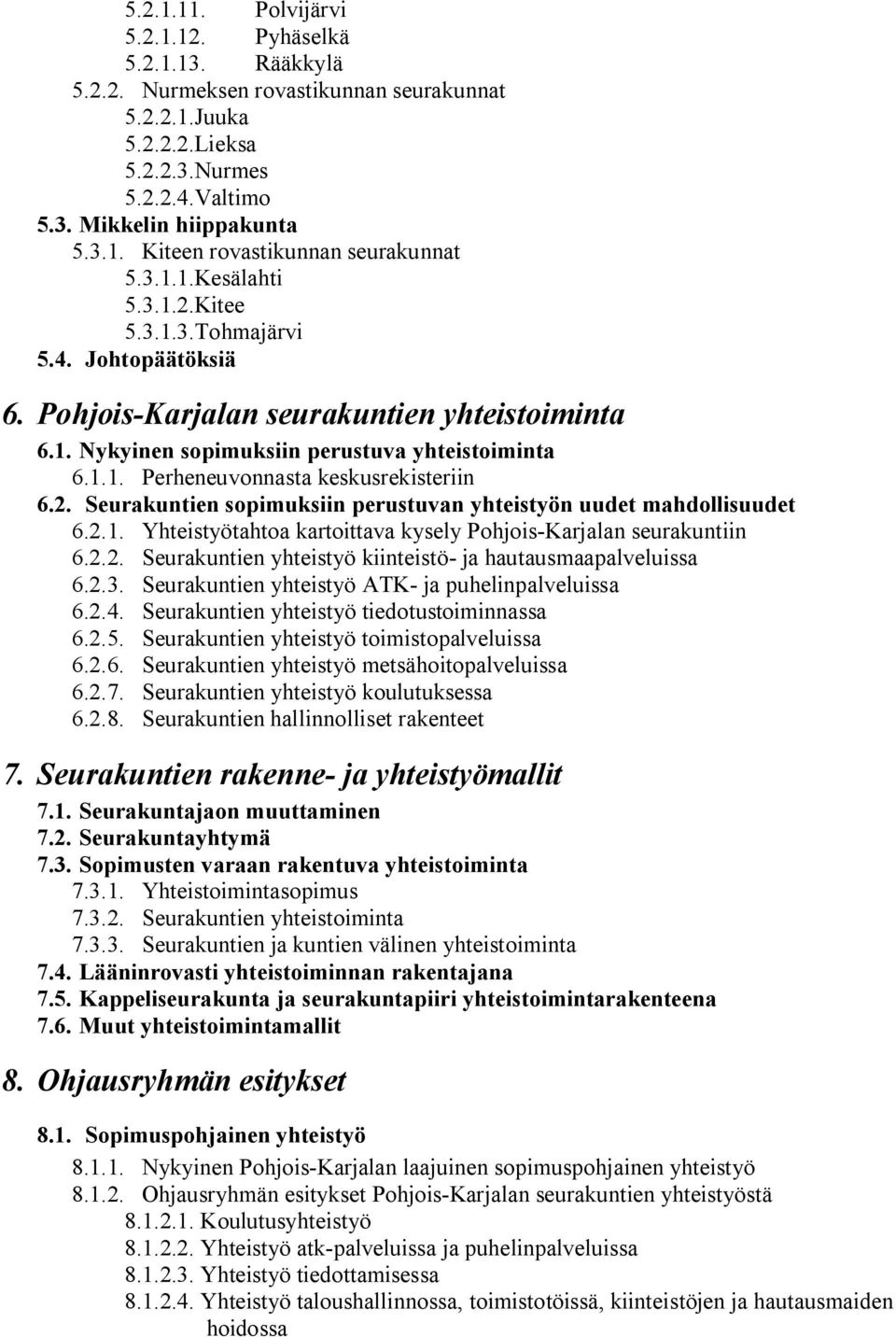 5.2.1.11. Polvijärvi
5.2.1.12. Pyhäselkä
5.2.1.13. Rääkkylä
5.2.2. Nurmeksen rovastikunnan seurakunnat
5.2.2.1.Juuka
5.2.2.2.Lieksa
5.2.2.3.Nurmes
5.2.2.4.Valtimo
5.3. Mikkelin hiippakunta
5.3.1. Kiteen rovastikunnan seurakunnat
5.3.1.1.Kesälahti
5.3.1.2.Kitee
5.3.1.3.Tohmajärvi
5.4. Johtopäätöksiä

6. Pohjois-Karjalan seurakuntien yhteistoiminta
6.1. Nykyinen sopimuksiin perustuva yhteistoiminta
6.1.1. Perheneuvonnasta keskusrekisteriin
6.2. Seurakuntien sopimuksiin perustuvan yhteistyön uudet mahdollisuudet
6.2.1. Yhteistyötahtoa kartoittava kysely Pohjois-Karjalan seurakuntiin
6.2.2. Seurakuntien yhteistyö kiinteistö- ja hautausmaapalveluissa
6.2.3. Seurakuntien yhteistyö ATK- ja puhelinpalveluissa
6.2.4. Seurakuntien yhteistyö tiedotustoiminnassa
6.2.5. Seurakuntien yhteistyö toimistopalveluissa
6.2.6. Seurakuntien yhteistyö metsähoitopalveluissa
6.2.7. Seurakuntien yhteistyö koulutuksessa
6.2.8. Seurakuntien hallinnolliset rakenteet

7. Seurakuntien rakenne- ja yhteistyömallit
7.1. Seurakuntajaon muuttaminen
7.2. Seurakuntayhtymä
7.3. Sopimusten varaan rakentuva yhteistoiminta
7.3.1. Yhteistoimintasopimus
7.3.2. Seurakuntien yhteistoiminta
7.3.3. Seurakuntien ja kuntien välinen yhteistoiminta
7.4. Lääninrovasti yhteistoiminnan rakentajana
7.5. Kappeliseurakunta ja seurakuntapiiri yhteistoimintarakenteena
7.6. Muut yhteistoimintamallit

8. Ohjausryhmän esitykset

8.1. Sopimuspohjainen yhteistyö
8.1.1. Nykyinen Pohjois-Karjalan laajuinen sopimuspohjainen yhteistyö
8.1.2. Ohjausryhmän esitykset Pohjois-Karjalan seurakuntien yhteistyöstä
8.1.2.1. Koulutusyhteistyö
8.1.2.2. Yhteistyö atk-palveluissa ja puhelinpalveluissa
8.1.2.3. Yhteistyö tiedottamisessa
8.1.2.4. Yhteistyö taloushallinnossa, toimistotöissä, kiinteistöjen ja hautausmaiden hoidossa